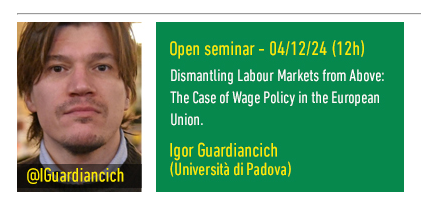 @IGuardiancich

Open seminar - 04/12/24 (12h)

Dismantling Labour Markets from Above: The Case of Wage Policy in the European Union.

Igor Guardiancich
(Università di Padova)